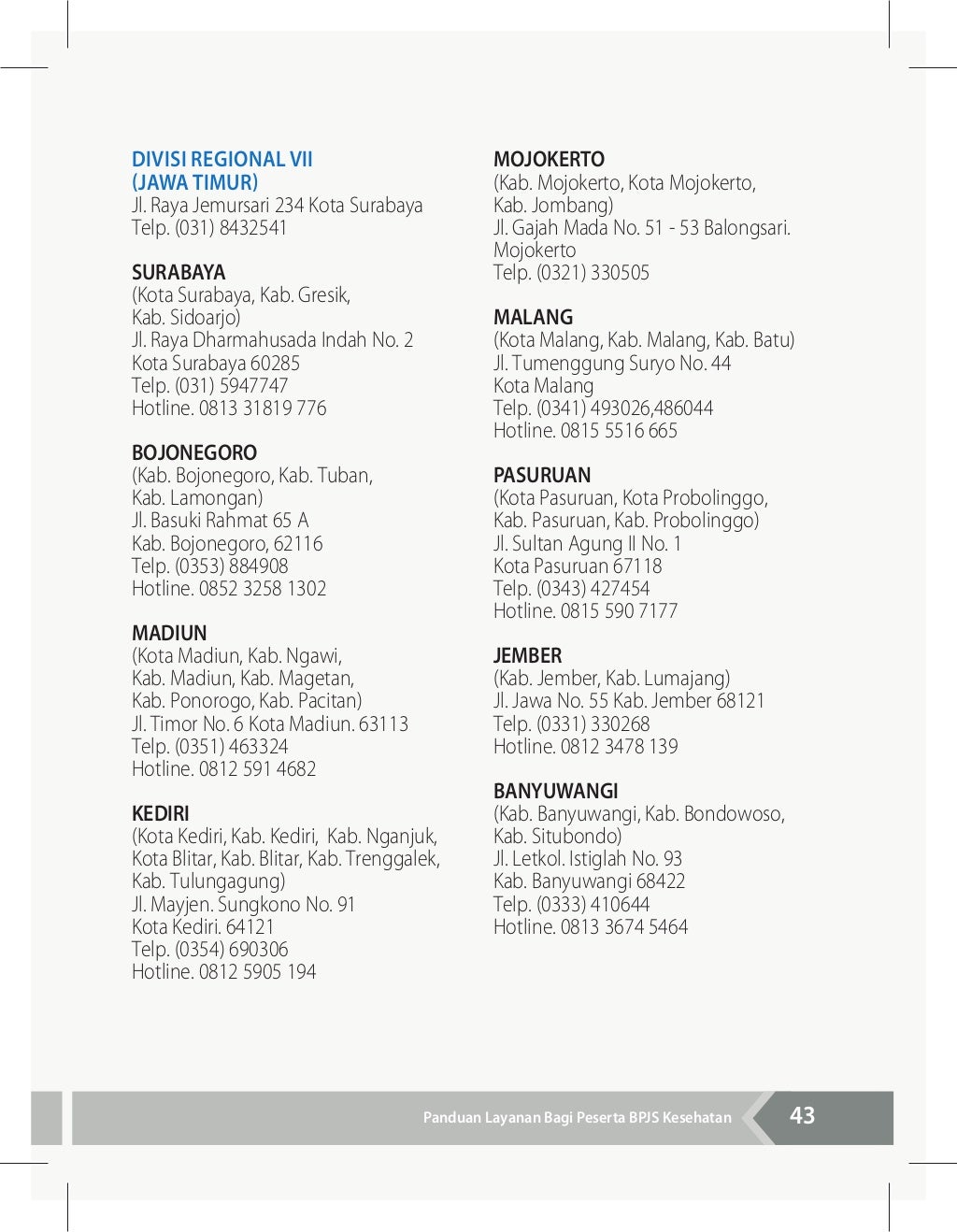 DIVISI REGIONAL VII
(JAWA TIMUR)
Jl. Raya Jemursari 234 Kota Surabaya
Telp. (031) 8432541

SURABAYA
(Kota Surabaya, Kab. Gresik, Kab. Sidoarjo)
Jl. Raya Dharmahusada Indah No. 2
Kota Surabaya 60285
Telp. (031) 5947747
Hotline. 0813 31819 776

BOJONEGORO
(Kab. Bojonegoro, Kab. Tuban, Kab. Lamongan)
Jl. Basuki Rahmat 65 A
Kab. Bojonegoro, 62116
Telp. (0353) 884908
Hotline. 0852 3258 1302

MADIUN
(Kota Madiun, Kab. Ngawi, Kab. Madiun, Kab. Magetan, Kab. Ponorogo, Kab. Pacitan)
Jl. Timor No. 6 Kota Madiun. 63113
Telp. (0351) 463324
Hotline. 0812 591 4682

KEDIRI
(Kota Kediri, Kab. Kediri, Kab. Nganjuk, Kota Blitar, Kab. Blitar, Kab. Trenggalek, Kab. Tulungagung)
Jl. Mayjen. Sungkono No. 91
Kota Kediri. 64121
Telp. (0354) 690306
Hotline. 0812 5905 194

MOJOKERTO
(Kab. Mojokerto, Kota Mojokerto, Kab. Jombang)
Jl. Gajah Mada No. 51 - 53 Balongsari. Mojokerto
Telp. (0321) 330505

MALANG
(Kota Malang, Kab. Malang, Kab. Batu)
Jl. Tumenggung Suryo No. 44
Kota Malang
Telp. (0341) 493026,486044
Hotline. 0815 5516 665

PASURUAN
(Kota Pasuruan, Kota Probolinggo, Kab. Pasuruan, Kab. Probolinggo)
Jl. Sultan Agung II No. 1
Kota Pasuruan 67118
Telp. (0343) 427454
Hotline. 0815 590 7177

JEMBER
(Kab. Jember, Kab. Lumajang)
Jl. Jawa No. 55 Kab. Jember 68121
Telp. (0331) 330268
Hotline. 0812 3478 139

BANYUWANGI
(Kab. Banyuwangi, Kab. Bondowoso, Kab. Situbondo)
Jl. Letkol. Istiglah No. 93
Kab. Banyuwangi 68422
Telp. (0333) 410644
Hotline. 0813 3674 5464

Panduan Layanan Bagi Peserta BPJS Kesehatan 43